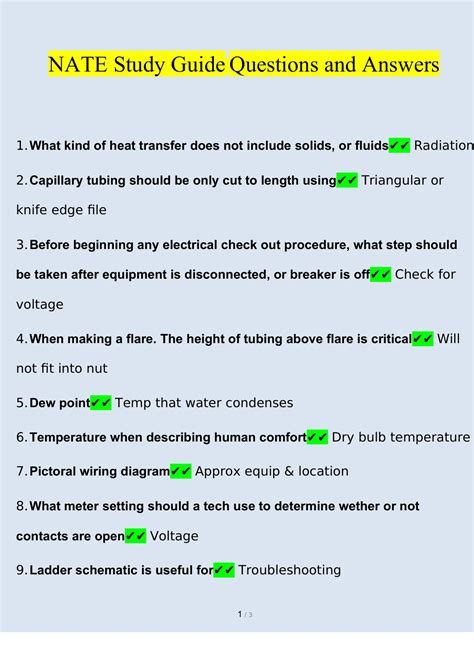 NATE Study Guide Questions and Answers

1. What kind of heat transfer does not include solids, or fluids✔✔ Radiation

2. Capillary tubing should be only cut to length using✔✔ Triangular or knife edge file

3. Before beginning any electrical check out procedure, what step should be taken after equipment is disconnected, or breaker is off✔✔ Check for voltage

4. When making a flare. The height of tubing above flare is critical✔✔ Will not fit into nut

5. Dew point✔✔ Temp that water condenses

6. Temperature when describing human comfort✔✔ Dry bulb temperature

7. Pictoral wiring diagram✔✔ Approx equip & location

8. What meter setting should a tech use to determine wether or not contacts are open✔✔ Voltage

9. Ladder schematic is useful for✔✔ Troubleshooting

1 / 3